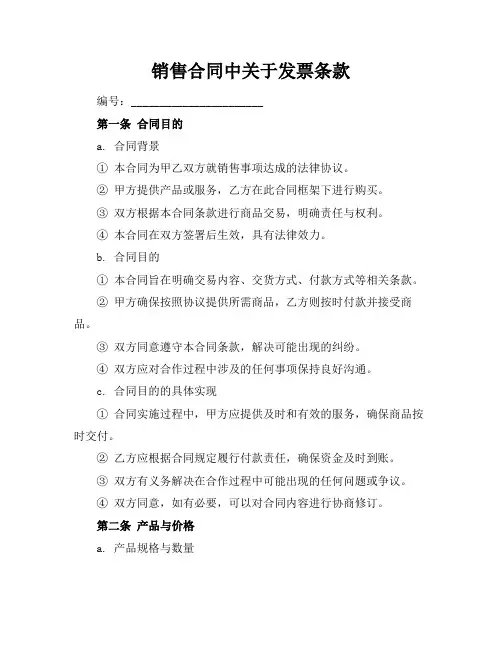 销售合同中关于发票条款

编号：______________________

第一条 合同目的

a. 合同背景

① 本合同为甲乙双方就销售事项达成的法律协议。

② 甲方提供产品或服务，乙方在此合同框架下进行购买。

③ 双方根据本合同条款进行商品交易，明确责任与权利。

④ 本合同在双方签署后生效，具有法律效力。

b. 合同目的

① 本合同旨在明确交易内容、交货方式、付款方式等相关条款。

② 甲方确保按照协议提供所需商品，乙方则按时付款并接受商品。

③ 双方同意遵守本合同条款，解决可能出现的纠纷。

④ 双方应对合作过程中涉及的任何事项保持良好沟通。

c. 合同目的的具体实现

① 合同实施过程中，甲方应提供及时和有效的服务，确保商品按时交付。

② 乙方应根据合同规定履行付款责任，确保资金及时到账。

③ 双方有义务解决在合作过程中可能出现的任何问题或争议。

④ 双方同意，如有必要，可以对合同内容进行协商修订。

第二条 产品与价格

a. 产品规格与数量